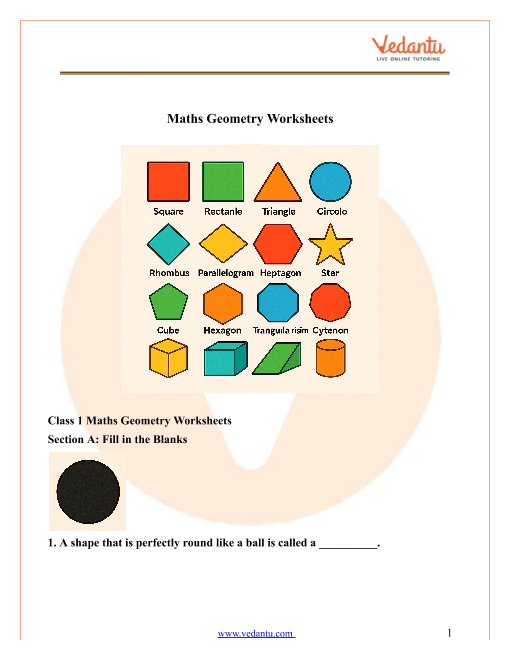 Vedantu
LIVE ONLINE TUTORING

Maths Geometry Worksheets

Square Rectanle Triangle Circolo

Rhombus Parallelogram Heptagon Star

Cube Hexagon Tranguila risim Cytenon

Class 1 Maths Geometry Worksheets

Section A: Fill in the Blanks

1. A shape that is perfectly round like a ball is called a __________.

www.vedantu.com 1